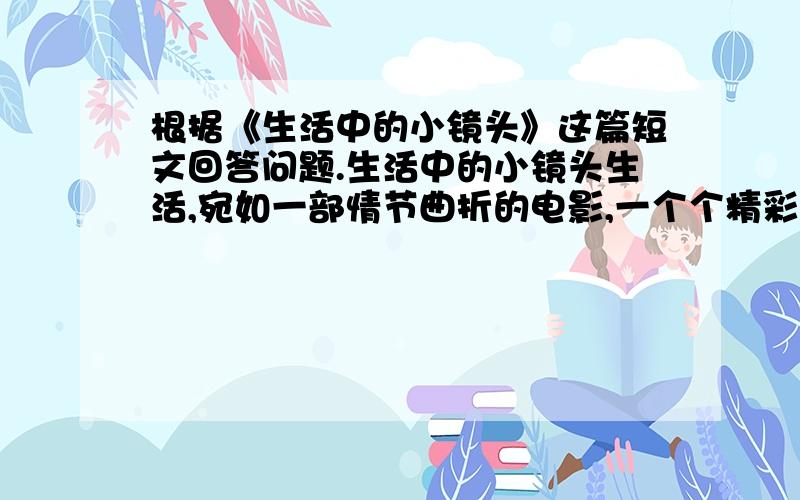 根据《生活中的小镜头》这篇短文回答问题.生活中的小镜头生活,宛如一部情节曲折的电影,一个个精彩